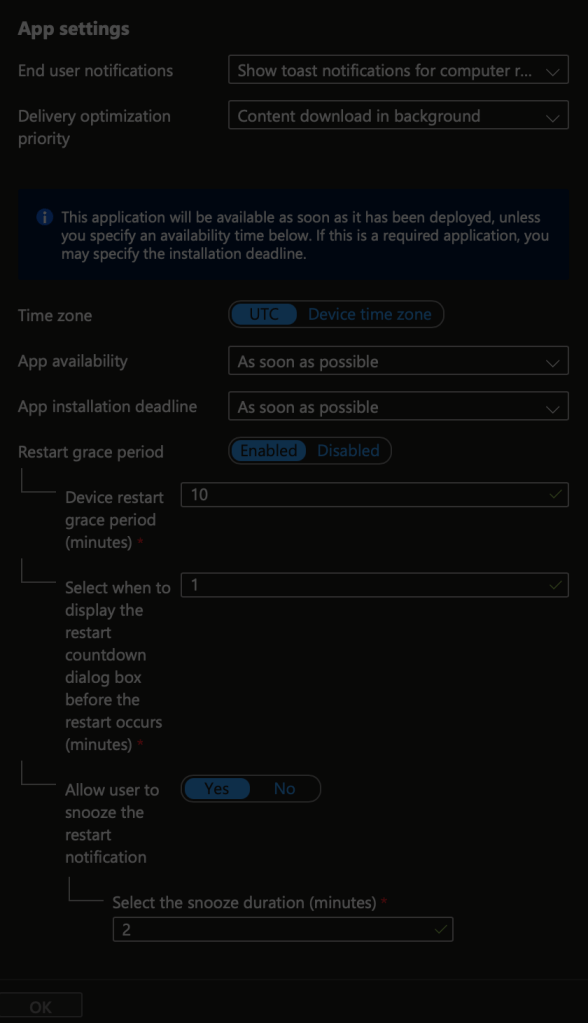 App settings

End user notifications

Show toast notifications for computer r...

Delivery optimization priority

Content download in background

This application will be available as soon as it has been deployed, unless you specify an availability time below. If this is a required application, you may specify the installation deadline.

Time zone

UTC

Device time zone

App availability

As soon as possible

App installation deadline

As soon as possible

Restart grace period

Enabled

Disabled

Device restart grace period (minutes) *

10

Select when to display the restart countdown dialog box before the restart occurs (minutes) *

1

Allow user to snooze the restart notification

Yes

No

Select the snooze duration (minutes) *

2

OK